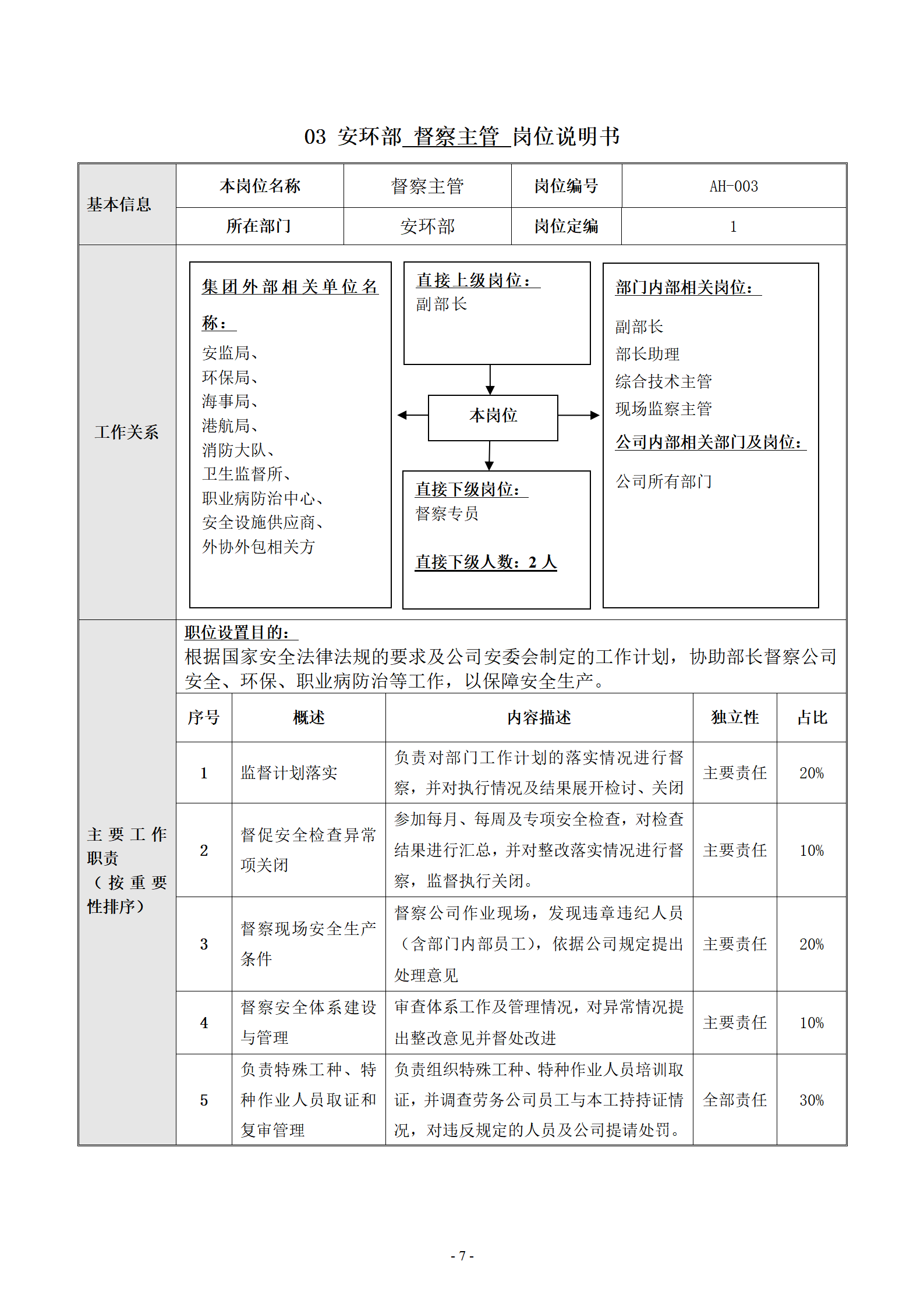 03 安环部_督察主管_岗位说明书

| 基本信息 | 本岗位名称 | 督察主管 | 岗位编号 | AH-003 |
|---|---|---|---|---|
| | 所在部门 | 安环部 | 岗位定编 | 1 |

工作关系

集团外部相关单位名称：
安监局、
环保局、
海事局、
港航局、
消防大队、
卫生监督所、
职业病防治中心、
安全设施供应商、
外协外包相关方

直接上级岗位：
副部长

本岗位

直接下级岗位：
督察专员

直接下级人数：2 人

部门内部相关岗位：
副部长
部长助理
综合技术主管
现场监察主管
公司内部相关部门及岗位：
公司所有部门

主要工作职责（按重要性排序）

职位设置目的：
根据国家安全法律法规的要求及公司安委会制定的工作计划，协助部长督察公司安全、环保、职业病防治等工作，以保障安全生产。

| 序号 | 概述 | 内容描述 | 独立性 | 占比 |
|---|---|---|---|---|
| 1 | 监督计划落实 | 负责对部门工作计划的落实情况进行督察，并对执行情况及结果展开检讨、关闭 | 主要责任 | 20% |
| 2 | 督促安全检查异常项关闭 | 参加每月、每周及专项安全检查，对检查结果进行汇总，并对整改落实情况进行督察，监督执行关闭。 | 主要责任 | 10% |
| 3 | 督察现场安全生产条件 | 督察公司作业现场，发现违章违纪人员（含部门内部员工），依据公司规定提出处理意见 | 主要责任 | 20% |
| 4 | 督察安全体系建设与管理 | 审查体系工作及管理情况，对异常情况提出整改意见并督处改进 | 主要责任 | 10% |
| 5 | 负责特殊工种、特种作业人员取证和复审管理 | 负责组织特殊工种、特种作业人员培训取证，并调查劳务公司员工与本工持持证情况，对违反规定的人员及公司提请处罚。 | 全部责任 | 30% |

- 7 -